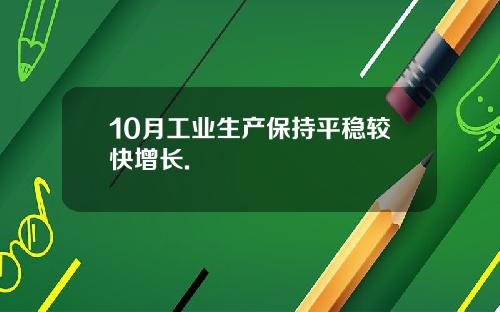 10月工业生产保持平稳较快增长.